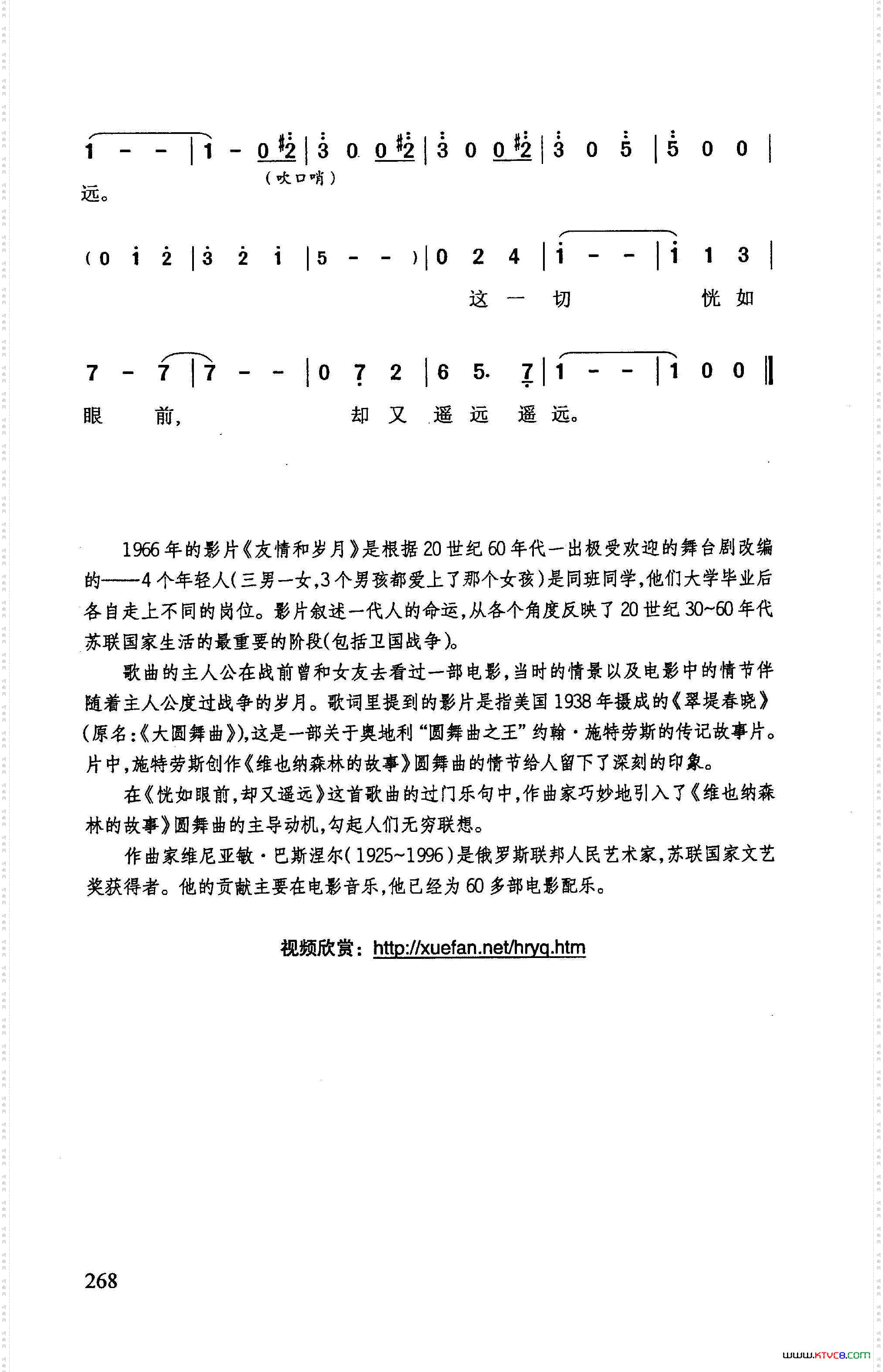 1 - - | 1 - 0 #2 | 3 0 0 #2 | 3 0 0 #2 | 3 0 5 | 5 0 0 |
（吹口哨）
远。

( 0 1 2 | 3 2 1 | 5 - - ) | 0 2 4 | 1 - - | 1 1 3 |
这 一 切 恍 如

7 - 7 | 7 - - | 0 7 2 | 6 5. 7 | 1 - - | 1 0 0 ‖
眼 前， 却 又 遥 远 遥 远。

1966年的影片《友情和岁月》是根据20世纪60年代一出极受欢迎的舞台剧改编的——4个年轻人（三男一女，3个男孩都爱上了那个女孩）是同班同学，他们大学毕业后各自走上不同的岗位。影片叙述一代人的命运，从各个角度反映了20世纪30~60年代苏联国家生活的最重要的阶段(包括卫国战争)。

歌曲的主人公在战前曾和女友去看过一部电影，当时的情景以及电影中的情节伴随着主人公度过战争的岁月。歌词里提到的影片是指美国1938年摄成的《翠堤春晓》(原名：《大圆舞曲》)，这是一部关于奥地利“圆舞曲之王”约翰·施特劳斯的传记故事片。片中，施特劳斯创作《维也纳森林的故事》圆舞曲的情节给人留下了深刻的印象。

在《恍如眼前，却又遥远》这首歌曲的过门乐句中，作曲家巧妙地引入了《维也纳森林的故事》圆舞曲的主导动机，勾起人们无穷联想。

作曲家维尼亚敏·巴斯涅尔(1925~1996)是俄罗斯联邦人民艺术家，苏联国家文艺奖获得者。他的贡献主要在电影音乐，他已经为60多部电影配乐。

视频欣赏：http://xuefan.net/hryq.htm

268

www.ktvc8.com